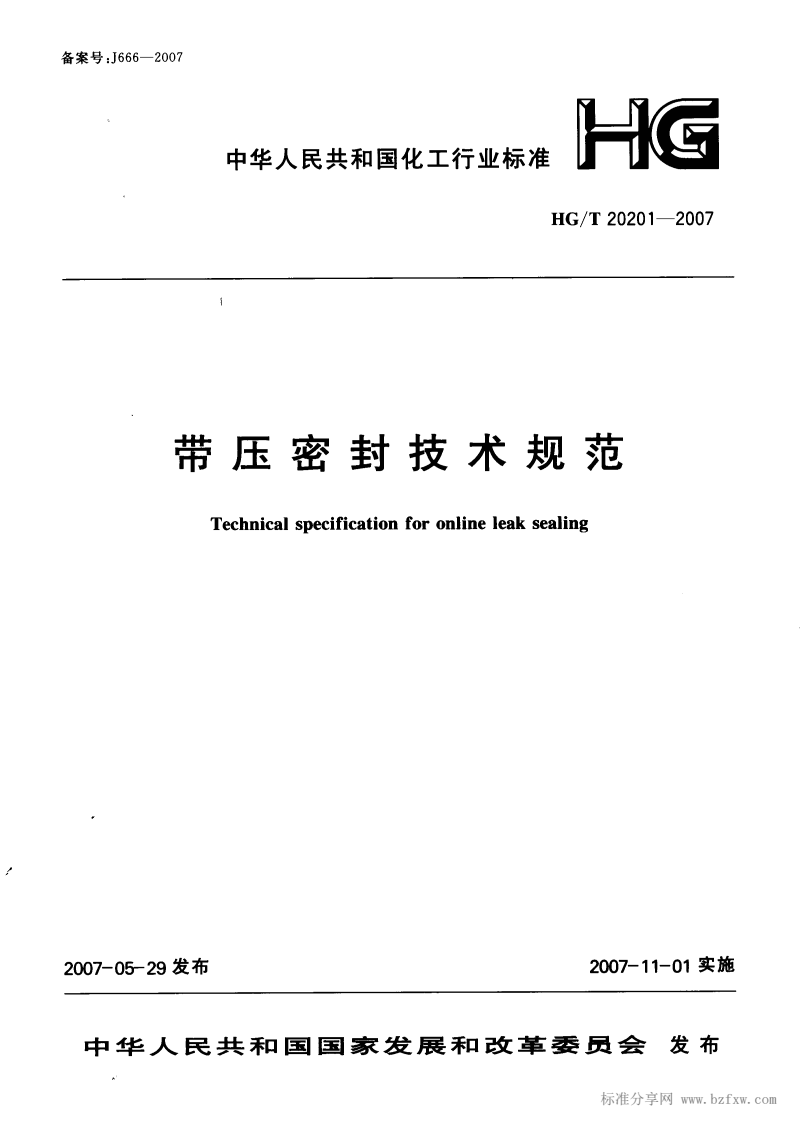 备案号:J666—2007

中华人民共和国化工行业标准

HG

HG/T 20201—2007

带压密封技术规范

Technical specification for online leak sealing

2007-05-29 发布

2007-11-01 实施

中华人民共和国国家发展和改革委员会 发布

标准分享网 www.bzfxw.com